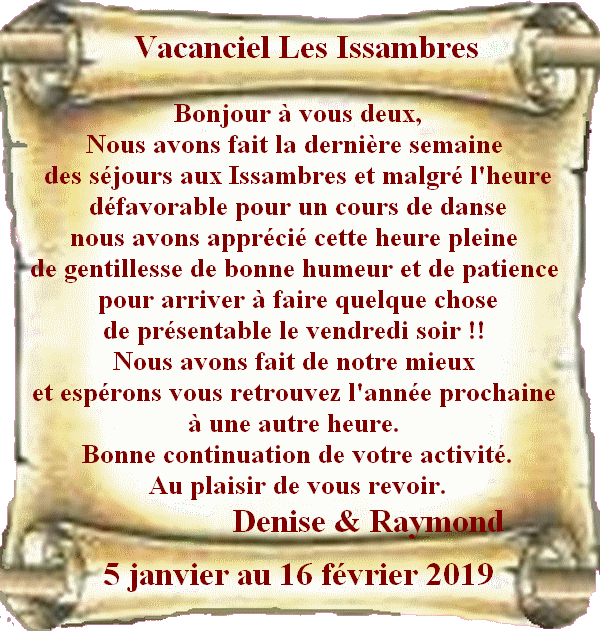 Vacanciel Les Issambres

Bonjour à vous deux,
Nous avons fait la dernière semaine des séjours aux Issambres et malgré l'heure défavorable pour un cours de danse nous avons apprécié cette heure pleine de gentillesse de bonne humeur et de patience pour arriver à faire quelque chose de présentable le vendredi soir !!
Nous avons fait de notre mieux et espérons vous retrouvez l'année prochaine à une autre heure.
Bonne continuation de votre activité.
Au plaisir de vous revoir.
Denise & Raymond

5 janvier au 16 février 2019